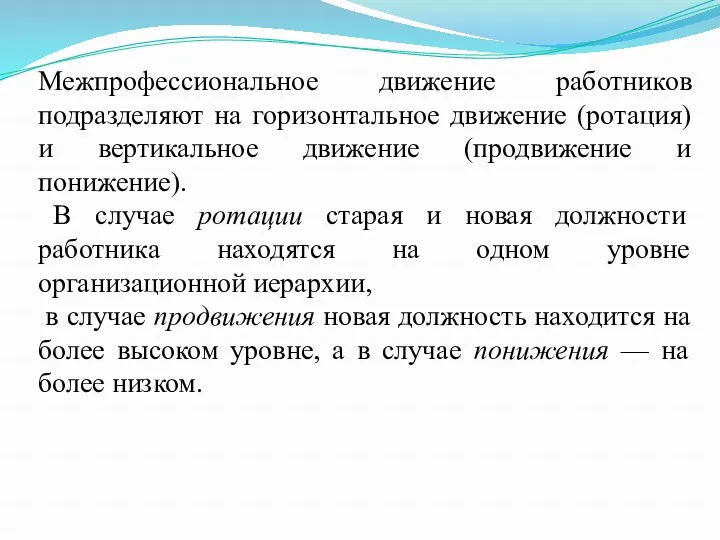 Межпрофессиональное движение работников подразделяют на горизонтальное движение (ротация) и вертикальное движение (продвижение и понижение).

В случае ротации старая и новая должности работника находятся на одном уровне организационной иерархии,

в случае продвижения новая должность находится на более высоком уровне, а в случае понижения — на более низком.